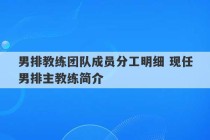 男排教练团队成员分工明细 现任男排主教练简介